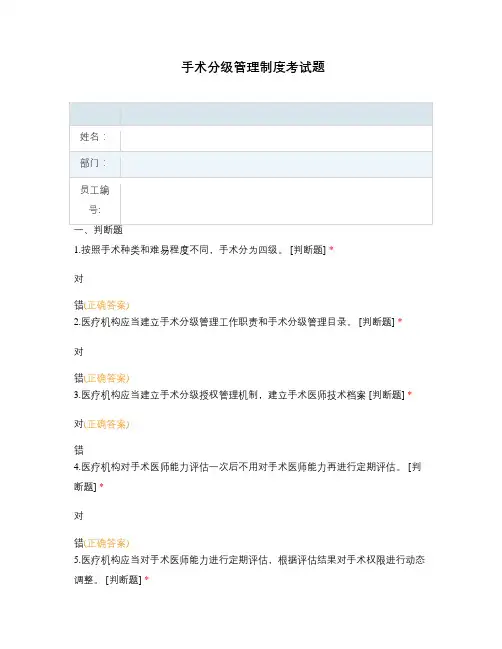 手术分级管理制度考试题

| | |
|---|---|
| 姓名： | |
| 部门： | |
| 员工编号: | |

一、判断题

1.按照手术种类和难易程度不同，手术分为四级。 [判断题] *

对

错(正确答案)

2.医疗机构应当建立手术分级管理工作职责和手术分级管理目录。 [判断题] *

对

错(正确答案)

3.医疗机构应当建立手术分级授权管理机制，建立手术医师技术档案 [判断题] *

对(正确答案)

错

4.医疗机构对手术医师能力评估一次后不用对手术医师能力再进行定期评估。 [判断题] *

对

错(正确答案)

5.医疗机构应当对手术医师能力进行定期评估，根据评估结果对手术权限进行动态调整。 [判断题] *